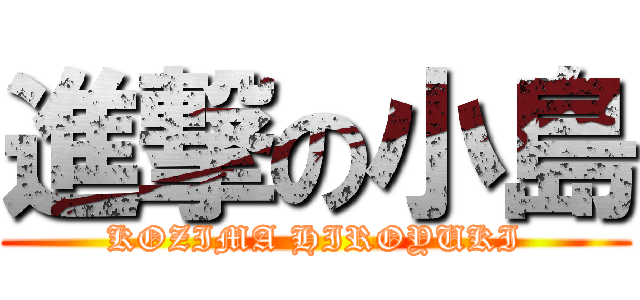 進撃の小島
KOZIMA HIROYUKI